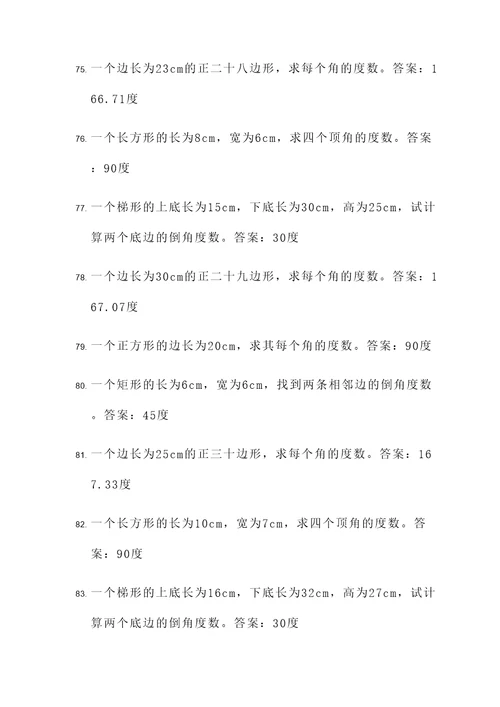 75. 一个边长为23cm的正二十八边形，求每个角的度数。答案：166.71度

76. 一个长方形的长为8cm，宽为6cm，求四个顶角的度数。答案：90度

77. 一个梯形的上底长为15cm，下底长为30cm，高为25cm，试计算两个底边的倒角度数。答案：30度

78. 一个边长为30cm的正二十九边形，求每个角的度数。答案：167.07度

79. 一个正方形的边长为20cm，求其每个角的度数。答案：90度

80. 一个矩形的长为6cm，宽为6cm，找到两条相邻边的倒角度数。答案：45度

81. 一个边长为25cm的正三十边形，求每个角的度数。答案：167.33度

82. 一个长方形的长为10cm，宽为7cm，求四个顶角的度数。答案：90度

83. 一个梯形的上底长为16cm，下底长为32cm，高为27cm，试计算两个底边的倒角度数。答案：30度